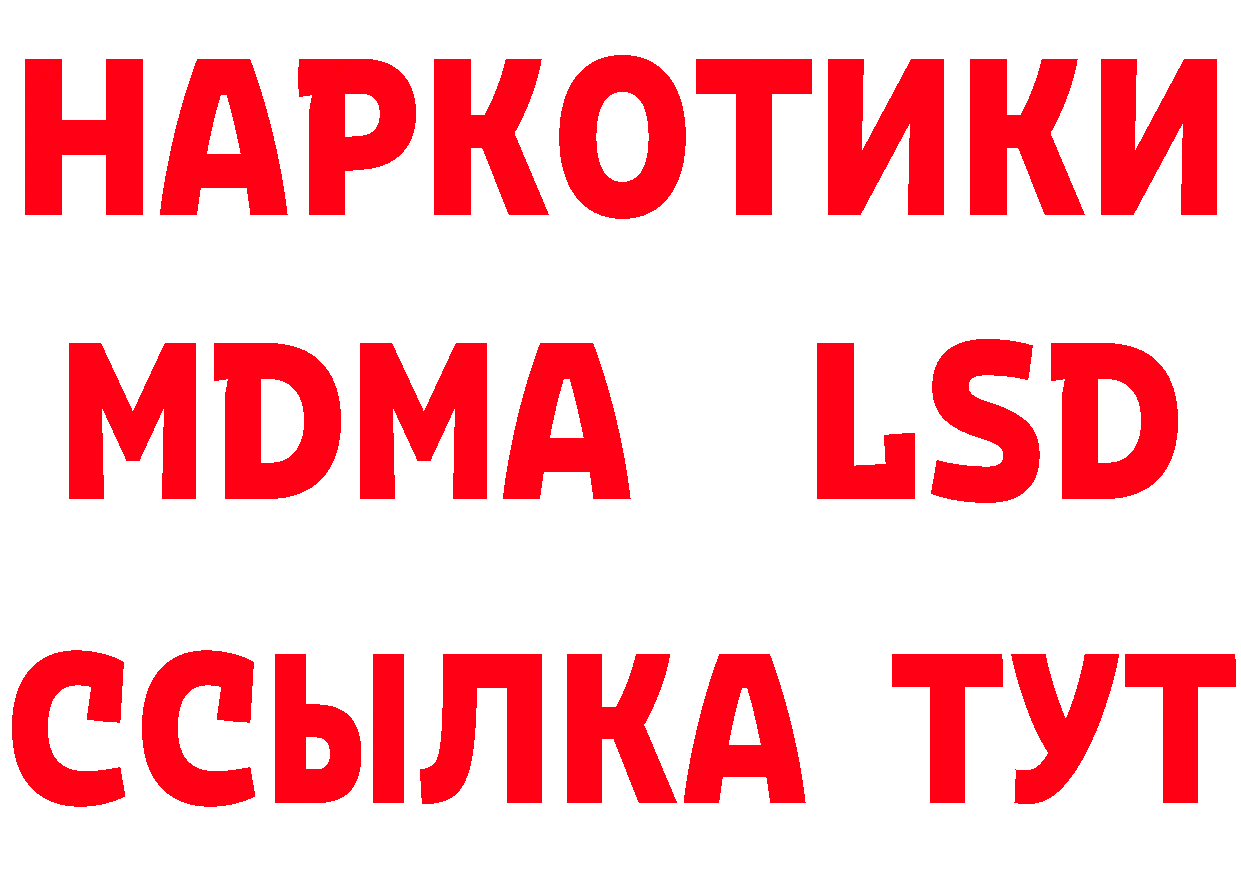 НАРКОТИКИ
MDMA LSD
ССЫЛКА ТУТ